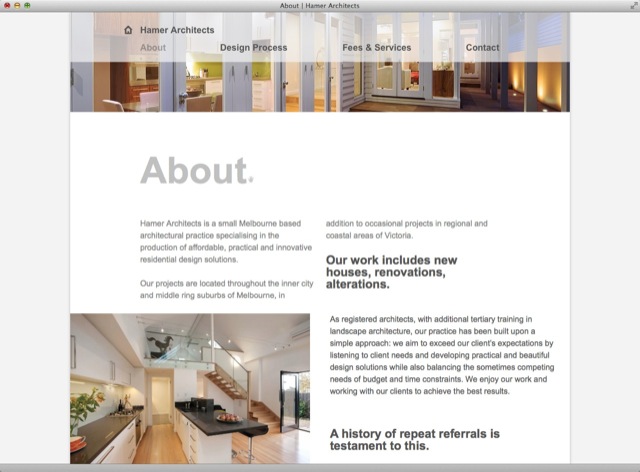 About | Hamer Architects

Hamer Architects

About Design Process Fees & Services Contact

About.

Hamer Architects is a small Melbourne based architectural practice specialising in the production of affordable, practical and innovative residential design solutions.

Our projects are located throughout the inner city and middle ring suburbs of Melbourne, in addition to occasional projects in regional and coastal areas of Victoria.

Our work includes new houses, renovations, alterations.

As registered architects, with additional tertiary training in landscape architecture, our practice has been built upon a simple approach: we aim to exceed our client's expectations by listening to client needs and developing practical and beautiful design solutions while also balancing the sometimes competing needs of budget and time constraints. We enjoy our work and working with our clients to achieve the best results.

A history of repeat referrals is testament to this.